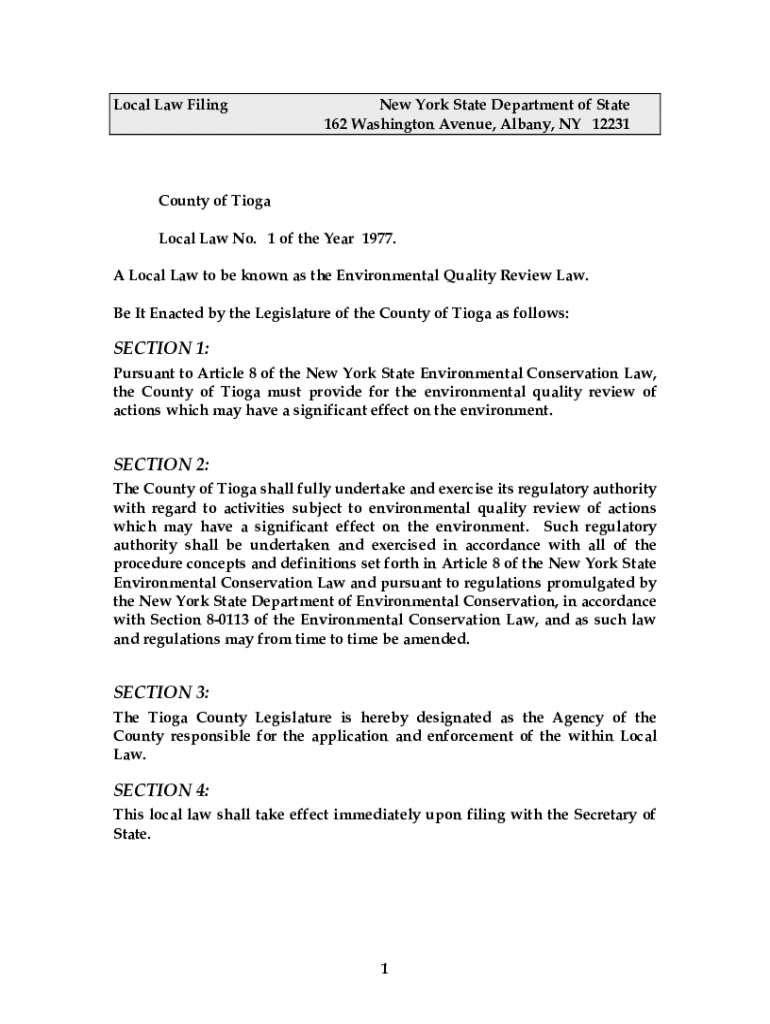 Local Law Filing New York State Department of State
162 Washington Avenue, Albany, NY 12231

County of Tioga

Local Law No. 1 of the Year 1977.

A Local Law to be known as the Environmental Quality Review Law.

Be It Enacted by the Legislature of the County of Tioga as follows:

SECTION 1:
Pursuant to Article 8 of the New York State Environmental Conservation Law, the County of Tioga must provide for the environmental quality review of actions which may have a significant effect on the environment.

SECTION 2:
The County of Tioga shall fully undertake and exercise its regulatory authority with regard to activities subject to environmental quality review of actions which may have a significant effect on the environment. Such regulatory authority shall be undertaken and exercised in accordance with all of the procedure concepts and definitions set forth in Article 8 of the New York State Environmental Conservation Law and pursuant to regulations promulgated by the New York State Department of Environmental Conservation, in accordance with Section 8-0113 of the Environmental Conservation Law, and as such law and regulations may from time to time be amended.

SECTION 3:
The Tioga County Legislature is hereby designated as the Agency of the County responsible for the application and enforcement of the within Local Law.

SECTION 4:
This local law shall take effect immediately upon filing with the Secretary of State.

1